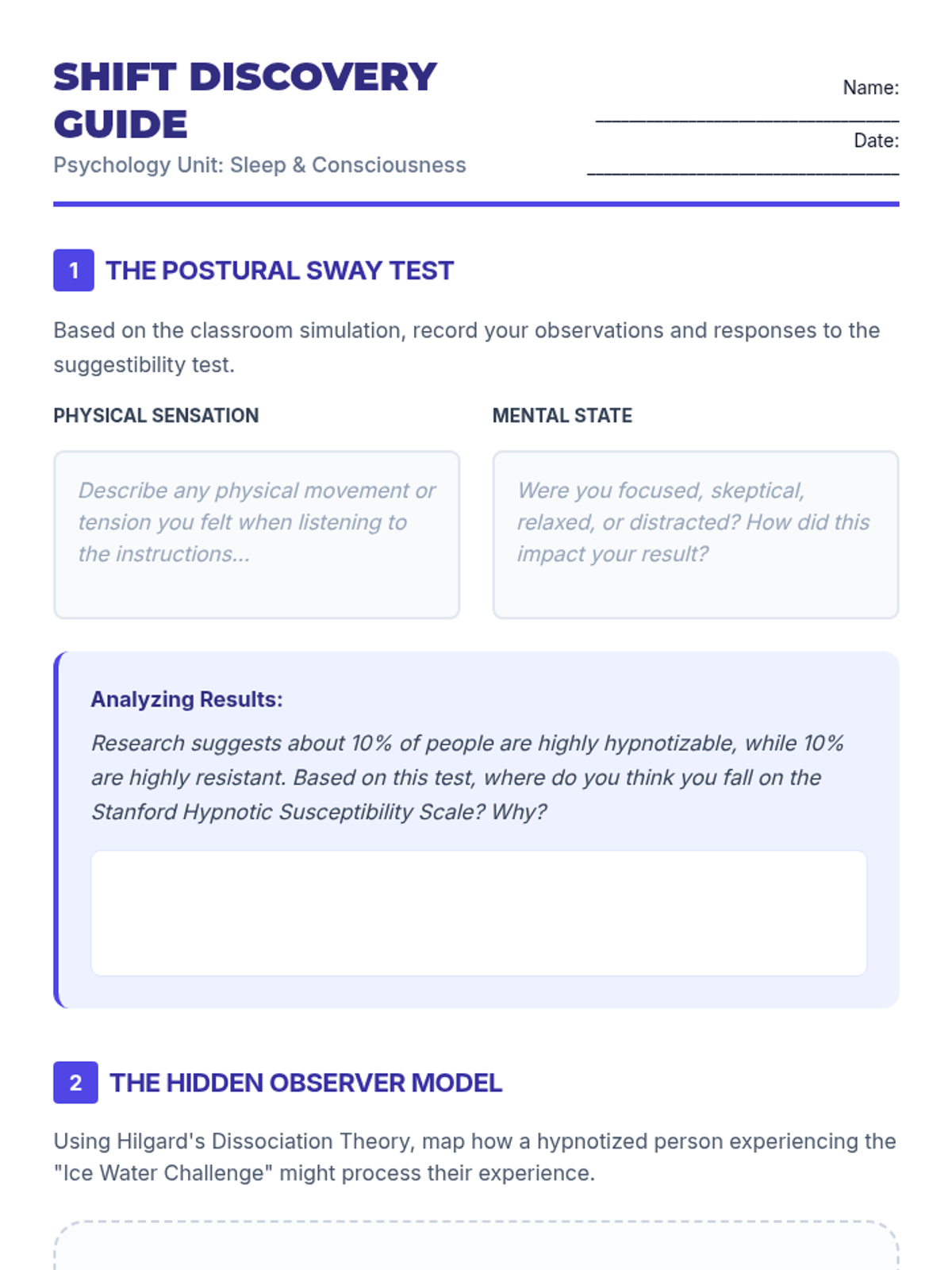 SHIFT DISCOVERY GUIDE

Psychology Unit: Sleep & Consciousness

Name: ____

Date: ____

1 THE POSTURAL SWAY TEST

Based on the classroom simulation, record your observations and responses to the suggestibility test.

PHYSICAL SENSATION

Describe any physical movement or tension you felt when listening to the instructions...

MENTAL STATE

Were you focused, skeptical, relaxed, or distracted? How did this impact your result?

Analyzing Results:

Research suggests about 10% of people are highly hypnotizable, while 10% are highly resistant. Based on this test, where do you think you fall on the Stanford Hypnotic Susceptibility Scale? Why?

2 THE HIDDEN OBSERVER MODEL

Using Hilgard's Dissociation Theory, map how a hypnotized person experiencing the "Ice Water Challenge" might process their experience.